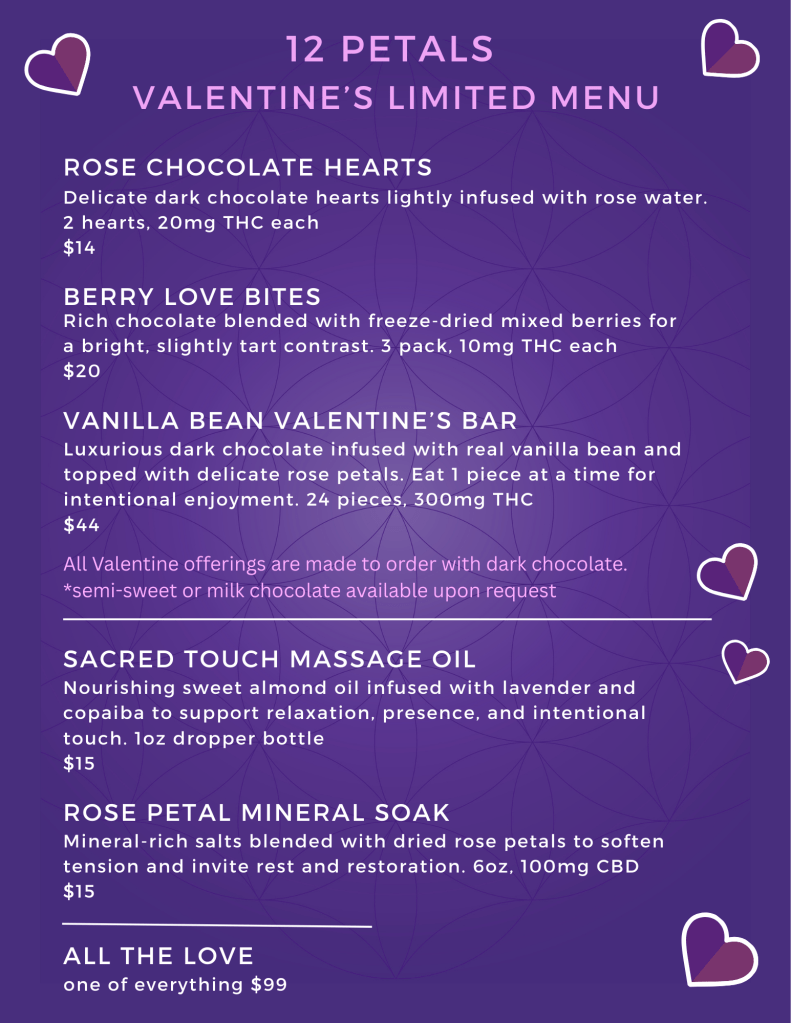 12 PETALS
VALENTINE'S LIMITED MENU

ROSE CHOCOLATE HEARTS
Delicate dark chocolate hearts lightly infused with rose water.
2 hearts, 20mg THC each
$14

BERRY LOVE BITES
Rich chocolate blended with freeze-dried mixed berries for a bright, slightly tart contrast. 3 pack, 10mg THC each
$20

VANILLA BEAN VALENTINE'S BAR
Luxurious dark chocolate infused with real vanilla bean and topped with delicate rose petals. Eat 1 piece at a time for intentional enjoyment. 24 pieces, 300mg THC
$44

All Valentine offerings are made to order with dark chocolate.
*semi-sweet or milk chocolate available upon request

SACRED TOUCH MASSAGE OIL
Nourishing sweet almond oil infused with lavender and copaiba to support relaxation, presence, and intentional touch. 1oz dropper bottle
$15

ROSE PETAL MINERAL SOAK
Mineral-rich salts blended with dried rose petals to soften tension and invite rest and restoration. 6oz, 100mg CBD
$15

ALL THE LOVE
one of everything $99